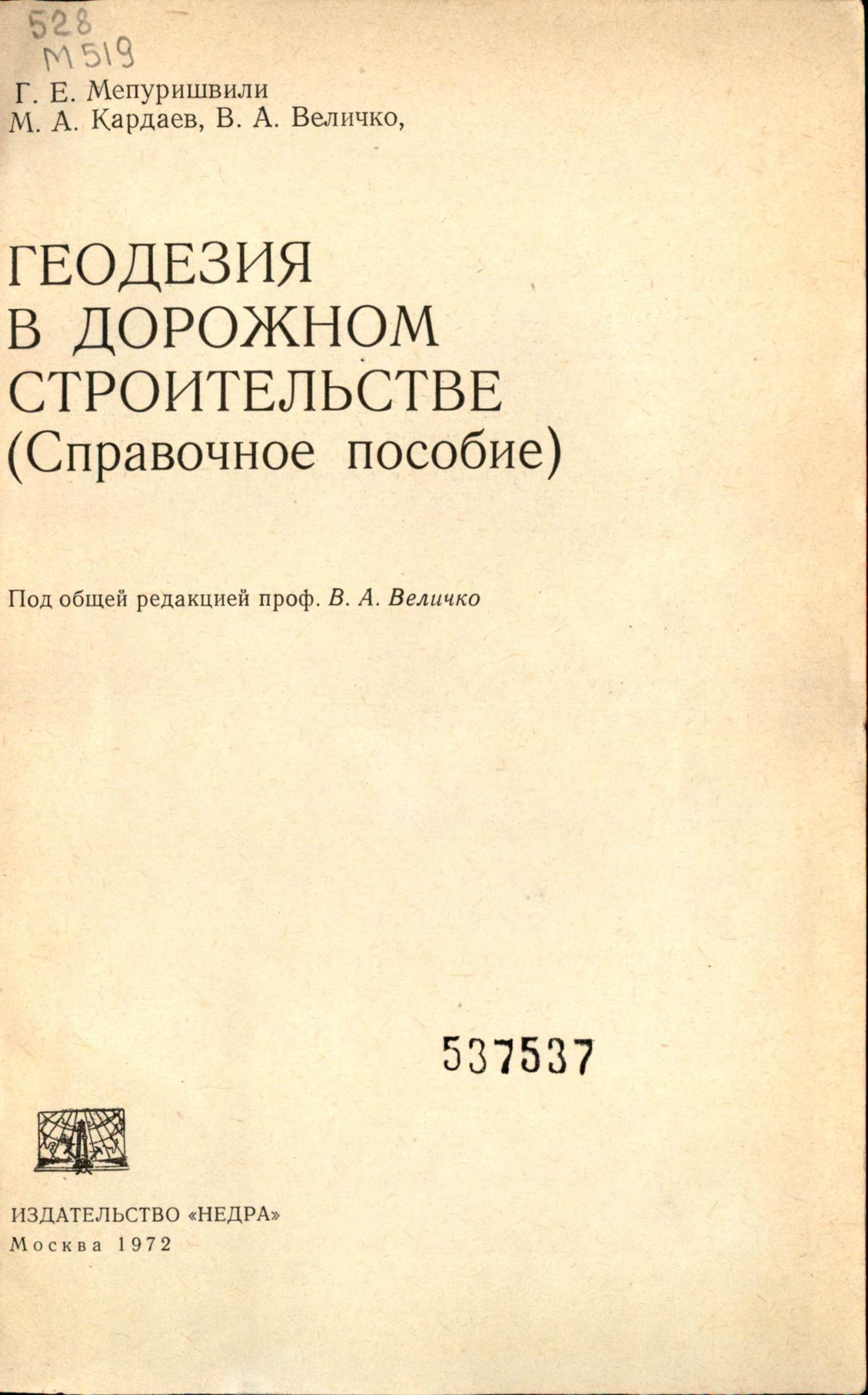 528
М519

Г. Е. Мепуришвили
М. А. Кардаев, В. А. Величко,

ГЕОДЕЗИЯ
В ДОРОЖНОМ
СТРОИТЕЛЬСТВЕ
(Справочное пособие)

Под общей редакцией проф. В. А. Величко

537537

ИЗДАТЕЛЬСТВО «НЕДРА»
Москва 1972